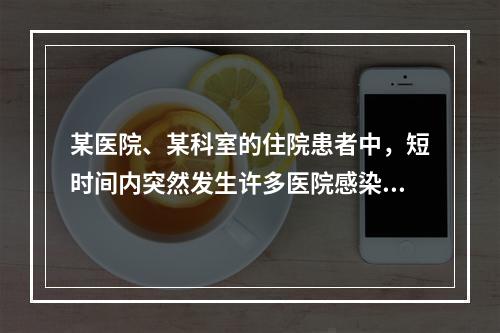 某医院、某科室的住院患者中，短时间内突然发生许多医院感染...